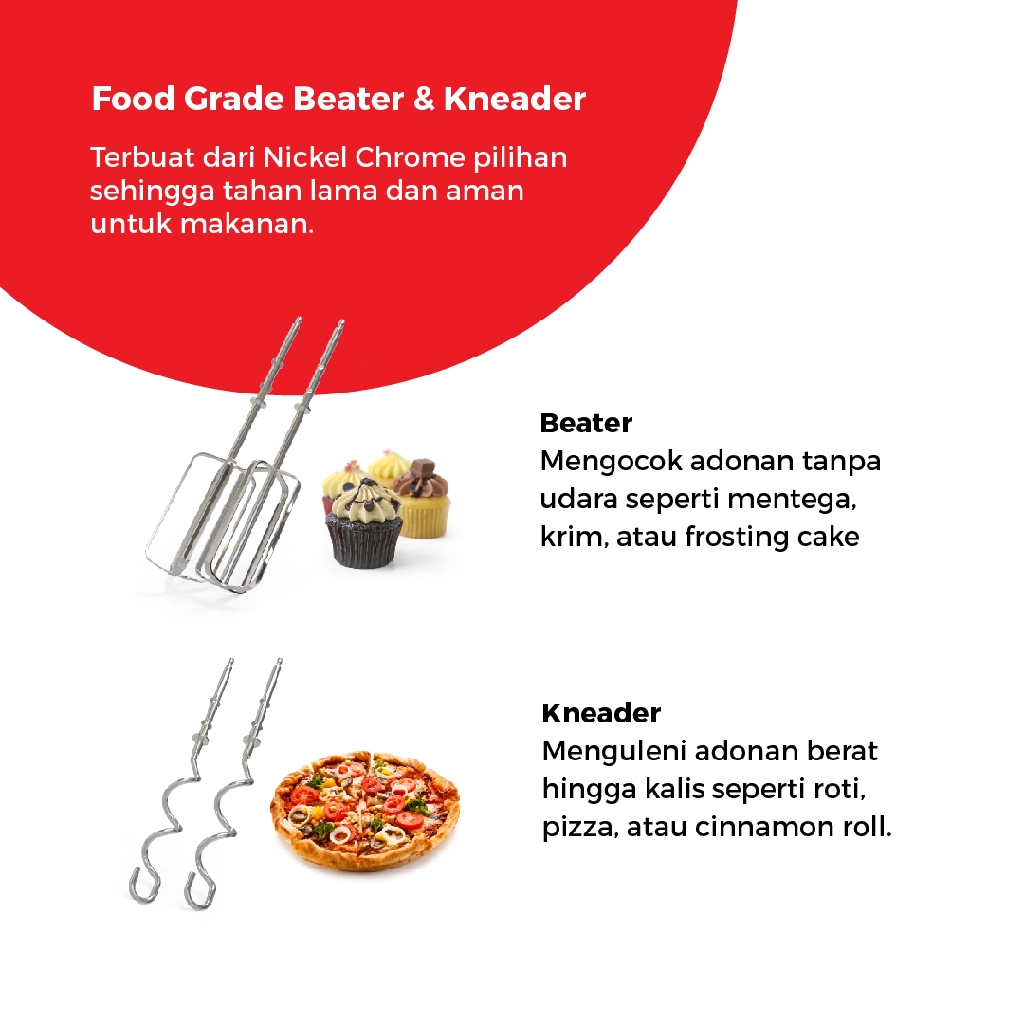 Food Grade Beater & Kneader

Terbuat dari Nickel Chrome pilihan sehingga tahan lama dan aman untuk makanan.

Beater
Mengocok adonan tanpa udara seperti mentega, krim, atau frosting cake

Kneader
Menguleni adonan berat hingga kalis seperti roti, pizza, atau cinnamon roll.